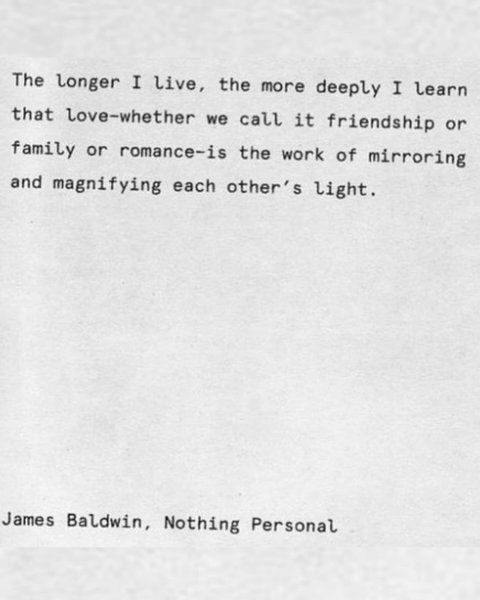 The longer I live, the more deeply I learn that love-whether we call it friendship or family or romance-is the work of mirroring and magnifying each other's light.

James Baldwin, Nothing Personal